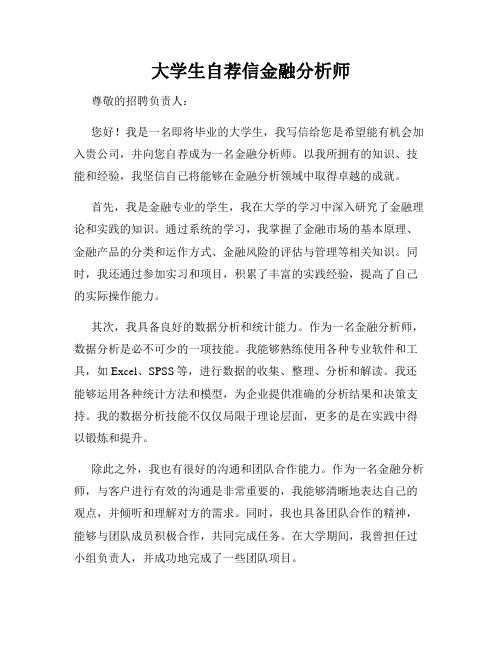 大学生自荐信金融分析师

尊敬的招聘负责人：

您好！我是一名即将毕业的大学生，我写信给您是希望能有机会加入贵公司，并向您自荐成为一名金融分析师。以我所拥有的知识、技能和经验，我坚信自己将能够在金融分析领域中取得卓越的成就。

首先，我是金融专业的学生，我在大学的学习中深入研究了金融理论和实践的知识。通过系统的学习，我掌握了金融市场的基本原理、金融产品的分类和运作方式、金融风险的评估与管理等相关知识。同时，我还通过参加实习和项目，积累了丰富的实践经验，提高了自己的实际操作能力。

其次，我具备良好的数据分析和统计能力。作为一名金融分析师，数据分析是必不可少的一项技能。我能够熟练使用各种专业软件和工具，如 Excel、SPSS 等，进行数据的收集、整理、分析和解读。我还能够运用各种统计方法和模型，为企业提供准确的分析结果和决策支持。我的数据分析技能不仅仅局限于理论层面，更多的是在实践中得以锻炼和提升。

除此之外，我也有很好的沟通和团队合作能力。作为一名金融分析师，与客户进行有效的沟通是非常重要的，我能够清晰地表达自己的观点，并倾听和理解对方的需求。同时，我也具备团队合作的精神，能够与团队成员积极合作，共同完成任务。在大学期间，我曾担任过小组负责人，并成功地完成了一些团队项目。